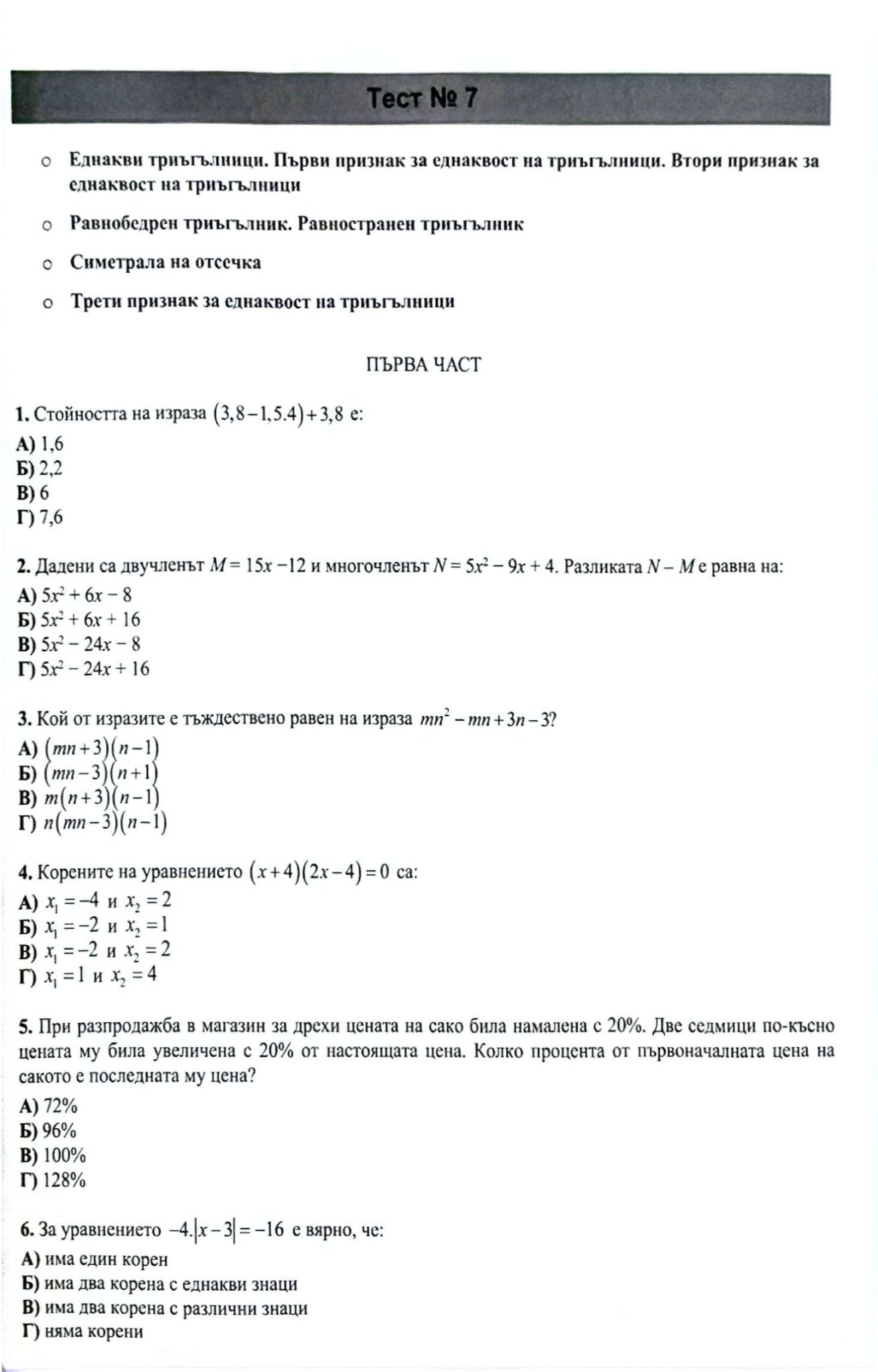 Тест № 7

o Еднакви триъгълници. Първи признак за еднаквост на триъгълници. Втори признак за еднаквост на триъгълници

o Равнобедрен триъгълник. Равностранен триъгълник

o Симетрала на отсечка

o Трети признак за еднаквост на триъгълници

ПЪРВА ЧАСТ

1. Стойността на израза $(3,8-1,5.4)+3,8$ е:
А) 1,6
Б) 2,2
В) 6
Г) 7,6

2. Дадени са двучленът $M = 15x - 12$ и многочленът $N = 5x^2 - 9x + 4$. Разликата $N - M$ е равна на:
А) $5x^2 + 6x - 8$
Б) $5x^2 + 6x + 16$
В) $5x^2 - 24x - 8$
Г) $5x^2 - 24x + 16$

3. Кой от изразите е тъждествено равен на израза $mn^2 - mn + 3n - 3$?
А) $(mn+3)(n-1)$
Б) $(mn-3)(n+1)$
В) $m(n+3)(n-1)$
Г) $n(mn-3)(n-1)$

4. Корените на уравнението $(x+4)(2x-4)=0$ са:
А) $x_1 = -4$ и $x_2 = 2$
Б) $x_1 = -2$ и $x_2 = 1$
В) $x_1 = -2$ и $x_2 = 2$
Г) $x_1 = 1$ и $x_2 = 4$

5. При разпродажба в магазин за дрехи цената на сако била намалена с 20%. Две седмици по-късно цената му била увеличена с 20% от настоящата цена. Колко процента от първоначалната цена на сакото е последната му цена?
А) 72%
Б) 96%
В) 100%
Г) 128%

6. За уравнението $-4.|x-3| = -16$ е вярно, че:
А) има един корен
Б) има два корена с еднакви знаци
В) има два корена с различни знаци
Г) няма корени